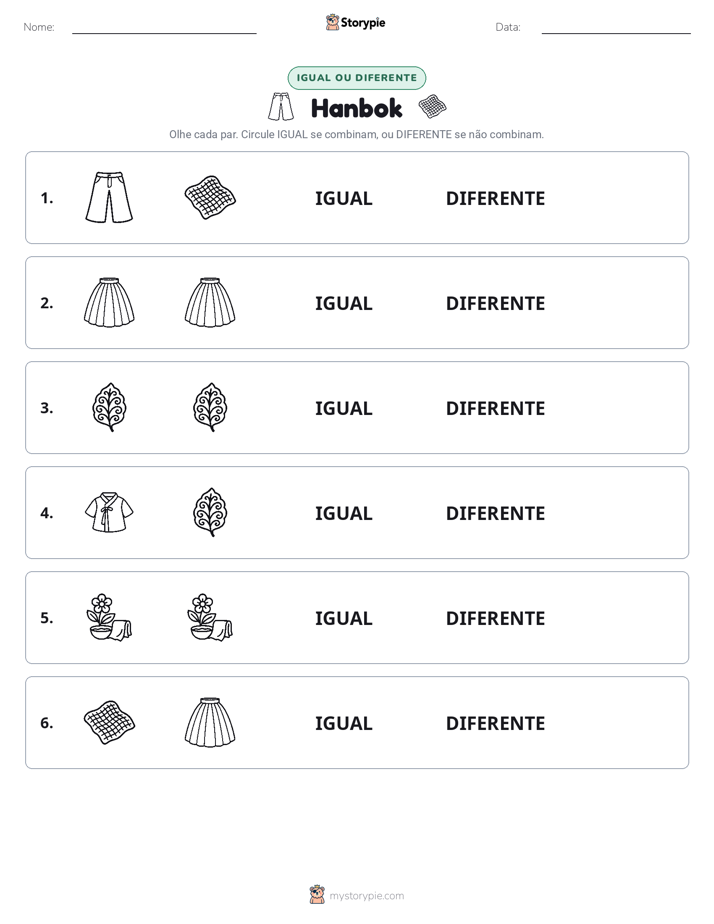 Nome: ____ Storypie Data: ____

IGUAL OU DIFERENTE

Hanbok

Olhe cada par. Circule IGUAL se combinam, ou DIFERENTE se não combinam.

1. IGUAL DIFERENTE

2. IGUAL DIFERENTE

3. IGUAL DIFERENTE

4. IGUAL DIFERENTE

5. IGUAL DIFERENTE

6. IGUAL DIFERENTE

mystorypie.com